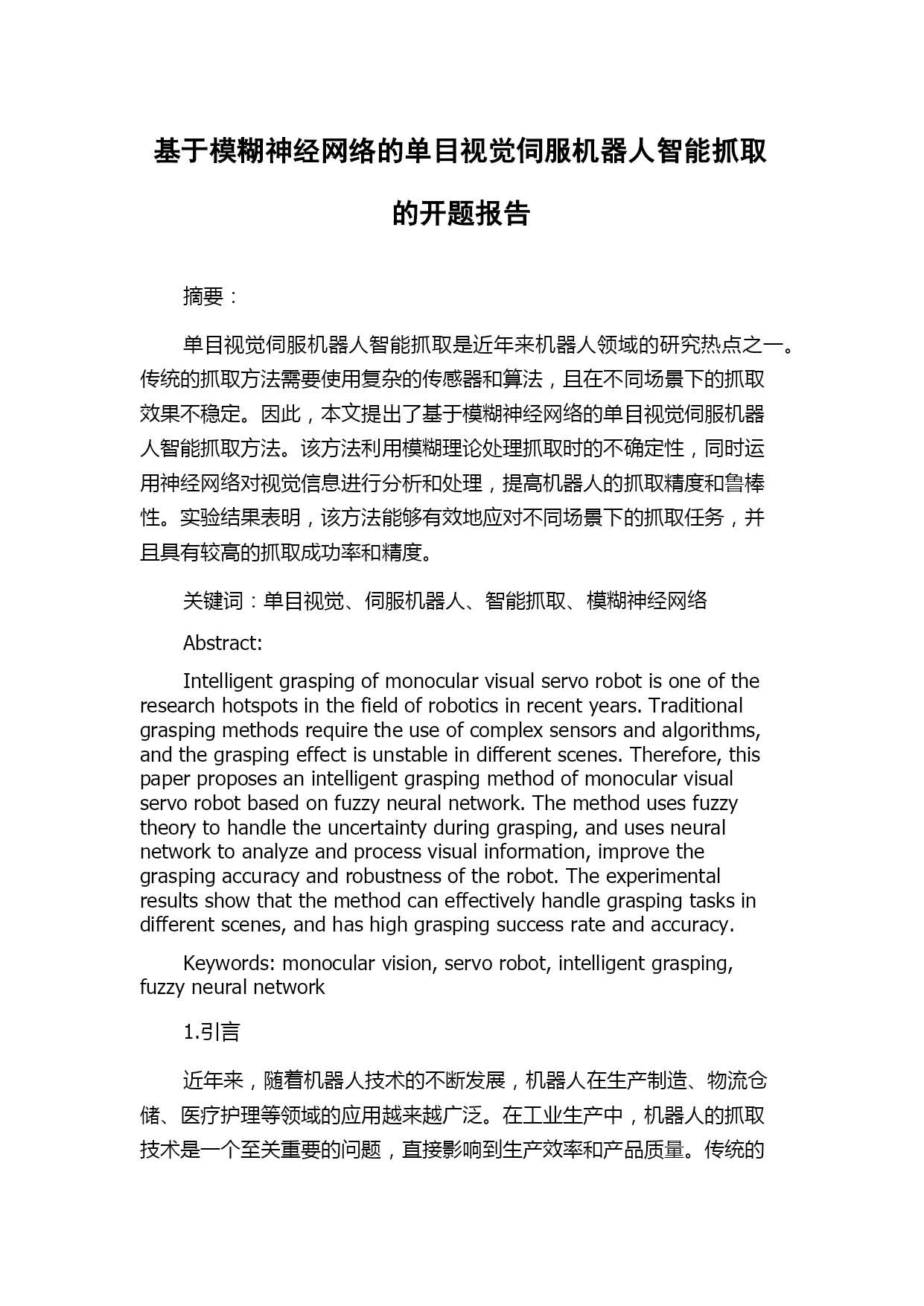 基于模糊神经网络的单目视觉伺服机器人智能抓取的开题报告

摘要：

单目视觉伺服机器人智能抓取是近年来机器人领域的研究热点之一。传统的抓取方法需要使用复杂的传感器和算法，且在不同场景下的抓取效果不稳定。因此，本文提出了基于模糊神经网络的单目视觉伺服机器人智能抓取方法。该方法利用模糊理论处理抓取时的不确定性，同时运用神经网络对视觉信息进行分析和处理，提高机器人的抓取精度和鲁棒性。实验结果表明，该方法能够有效地应对不同场景下的抓取任务，并且具有较高的抓取成功率和精度。

关键词：单目视觉、伺服机器人、智能抓取、模糊神经网络

Abstract:

Intelligent grasping of monocular visual servo robot is one of the research hotspots in the field of robotics in recent years. Traditional grasping methods require the use of complex sensors and algorithms, and the grasping effect is unstable in different scenes. Therefore, this paper proposes an intelligent grasping method of monocular visual servo robot based on fuzzy neural network. The method uses fuzzy theory to handle the uncertainty during grasping, and uses neural network to analyze and process visual information, improve the grasping accuracy and robustness of the robot. The experimental results show that the method can effectively handle grasping tasks in different scenes, and has high grasping success rate and accuracy.

Keywords: monocular vision, servo robot, intelligent grasping, fuzzy neural network

1.引言

近年来，随着机器人技术的不断发展，机器人在生产制造、物流仓储、医疗护理等领域的应用越来越广泛。在工业生产中，机器人的抓取技术是一个至关重要的问题，直接影响到生产效率和产品质量。传统的